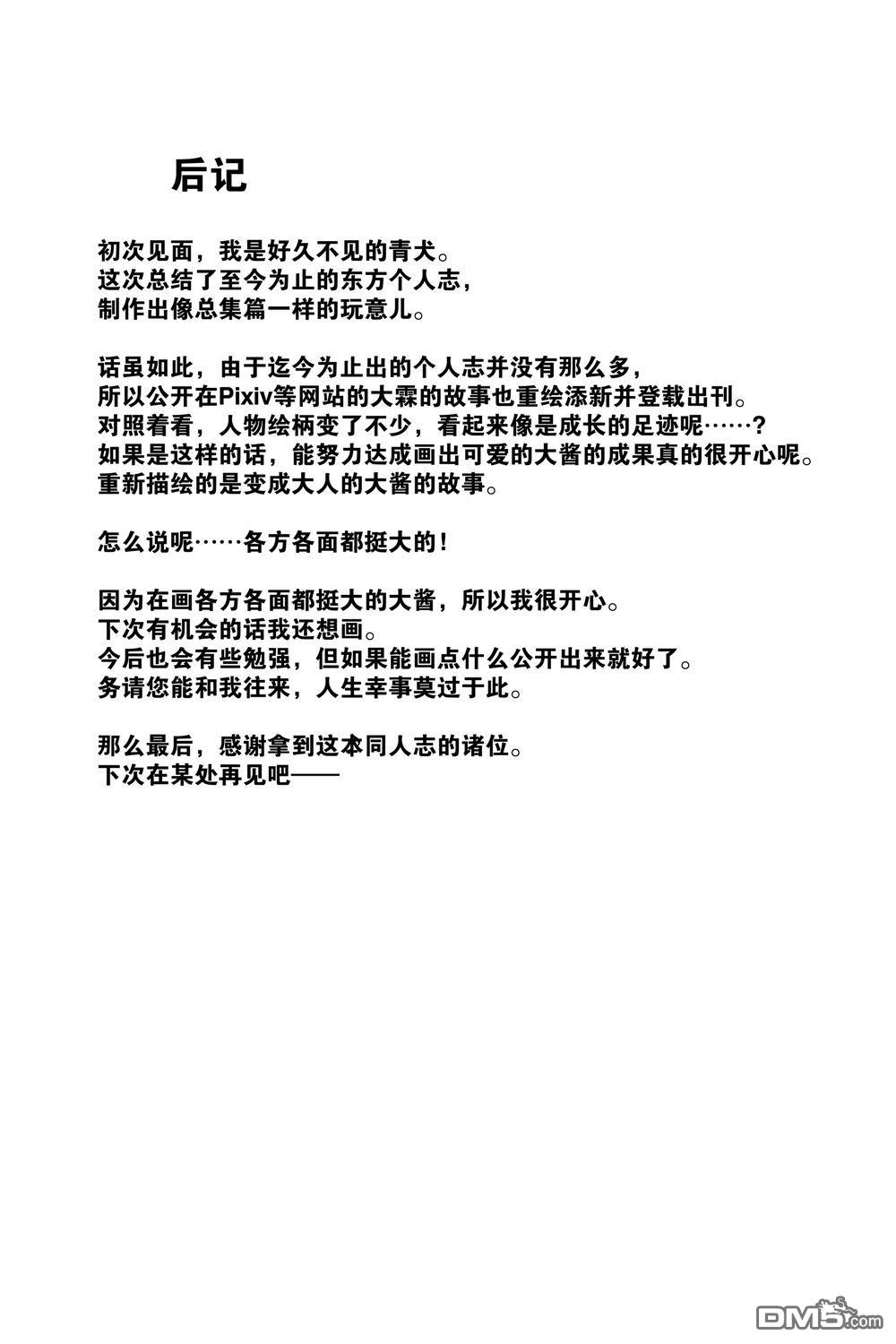 后记

初次见面，我是好久不见的青犬。
这次总结了至今为止的东方个人志，
制作出像总集篇一样的玩意儿。

话虽如此，由于迄今为止出的个人志并没有那么多，
所以公开在Pixiv等网站的大霖的故事也重绘添新并登载出刊。
对照着看，人物绘柄变了不少，看起来像是成长的足迹呢……？
如果是这样的话，能努力达成画出可爱的大酱的成果真的很开心呢。
重新描绘的是变成大人的大酱的故事。

怎么说呢……各方各面都挺大的！

因为在画各方各面都挺大的大酱，所以我很开心。
下次有机会的话我还想画。
今后也会有些勉强，但如果能画点什么公开出来就好了。
务请您能和我往来，人生幸事莫过于此。

那么最后，感谢拿到这本同人志的诸位。
下次在某处再见吧——

DM5.com